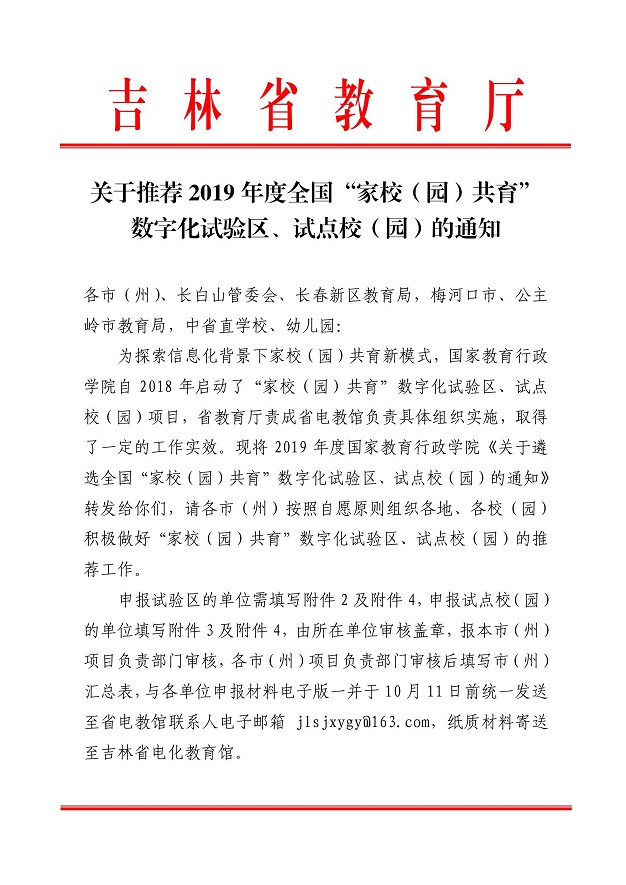 吉林省教育厅

关于推荐 2019 年度全国“家校（园）共育”数字化试验区、试点校（园）的通知

各市（州）、长白山管委会、长春新区教育局，梅河口市、公主岭市教育局，中省直学校、幼儿园：

为探索信息化背景下家校（园）共育新模式，国家教育行政学院自 2018 年启动了“家校（园）共育”数字化试验区、试点校（园）项目，省教育厅责成省电教馆负责具体组织实施，取得了一定的工作实效。现将 2019 年度国家教育行政学院《关于遴选全国“家校（园）共育”数字化试验区、试点校（园）的通知》转发给你们，请各市（州）按照自愿原则组织各地、各校（园）积极做好“家校（园）共育”数字化试验区、试点校（园）的推荐工作。

申报试验区的单位需填写附件 2 及附件 4，申报试点校（园）的单位填写附件 3 及附件 4，由所在单位审核盖章，报本市（州）项目负责部门审核，各市（州）项目负责部门审核后填写市（州）汇总表，与各单位申报材料电子版一并于 10 月 11 日前统一发送至省电教馆联系人电子邮箱 jlsjxygy@163.com，纸质材料寄送至吉林省电化教育馆。